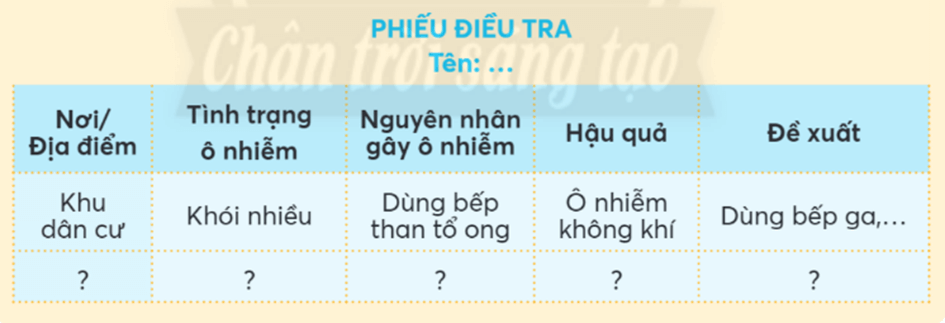 Chân trời sáng tạo

PHIẾU ĐIỀU TRA
Tên: ...

| Nơi/ Địa điểm | Tình trạng ô nhiễm | Nguyên nhân gây ô nhiễm | Hậu quả | Đề xuất |
|---|---|---|---|---|
| Khu dân cư | Khói nhiều | Dùng bếp than tổ ong | Ô nhiễm không khí | Dùng bếp ga,... |
| ? | ? | ? | ? | ? |